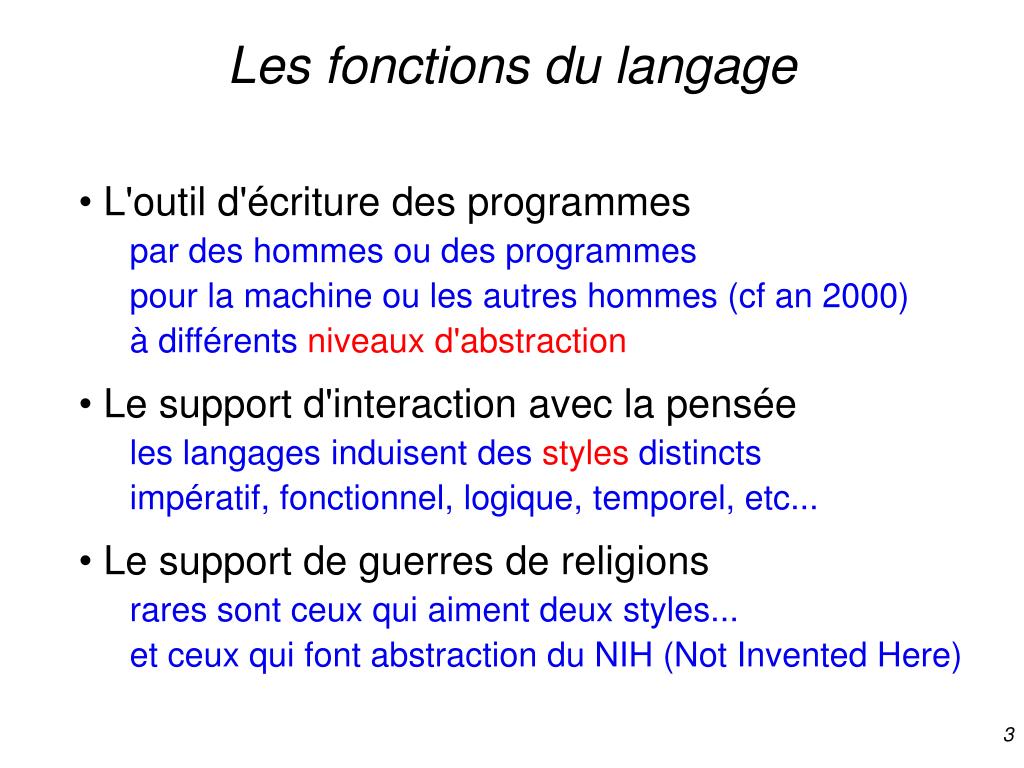 Les fonctions du langage

• L'outil d'écriture des programmes
par des hommes ou des programmes
pour la machine ou les autres hommes (cf an 2000)
à différents niveaux d'abstraction

• Le support d'interaction avec la pensée
les langages induisent des styles distincts
impératif, fonctionnel, logique, temporel, etc...

• Le support de guerres de religions
rares sont ceux qui aiment deux styles...
et ceux qui font abstraction du NIH (Not Invented Here)

3